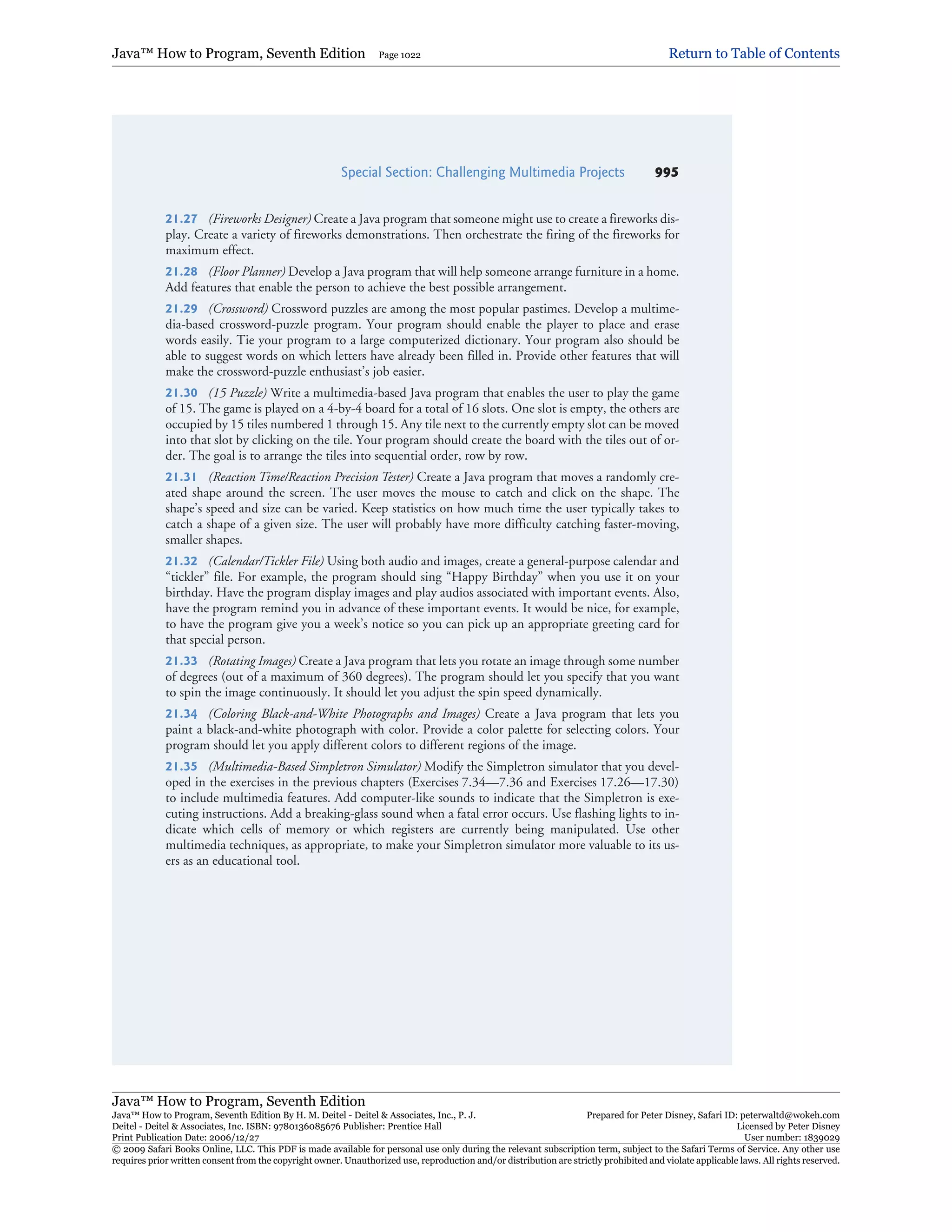 Java™ How to Program, Seventh Edition Page 1022 Return to Table of Contents

Special Section: Challenging Multimedia Projects 995

21.27 (Fireworks Designer) Create a Java program that someone might use to create a fireworks display. Create a variety of fireworks demonstrations. Then orchestrate the firing of the fireworks for maximum effect.

21.28 (Floor Planner) Develop a Java program that will help someone arrange furniture in a home. Add features that enable the person to achieve the best possible arrangement.

21.29 (Crossword) Crossword puzzles are among the most popular pastimes. Develop a multimedia-based crossword-puzzle program. Your program should enable the player to place and erase words easily. Tie your program to a large computerized dictionary. Your program also should be able to suggest words on which letters have already been filled in. Provide other features that will make the crossword-puzzle enthusiast's job easier.

21.30 (15 Puzzle) Write a multimedia-based Java program that enables the user to play the game of 15. The game is played on a 4-by-4 board for a total of 16 slots. One slot is empty, the others are occupied by 15 tiles numbered 1 through 15. Any tile next to the currently empty slot can be moved into that slot by clicking on the tile. Your program should create the board with the tiles out of order. The goal is to arrange the tiles into sequential order, row by row.

21.31 (Reaction Time/Reaction Precision Tester) Create a Java program that moves a randomly created shape around the screen. The user moves the mouse to catch and click on the shape. The shape's speed and size can be varied. Keep statistics on how much time the user typically takes to catch a shape of a given size. The user will probably have more difficulty catching faster-moving, smaller shapes.

21.32 (Calendar/Tickler File) Using both audio and images, create a general-purpose calendar and "tickler" file. For example, the program should sing "Happy Birthday" when you use it on your birthday. Have the program display images and play audios associated with important events. Also, have the program remind you in advance of these important events. It would be nice, for example, to have the program give you a week's notice so you can pick up an appropriate greeting card for that special person.

21.33 (Rotating Images) Create a Java program that lets you rotate an image through some number of degrees (out of a maximum of 360 degrees). The program should let you specify that you want to spin the image continuously. It should let you adjust the spin speed dynamically.

21.34 (Coloring Black-and-White Photographs and Images) Create a Java program that lets you paint a black-and-white photograph with color. Provide a color palette for selecting colors. Your program should let you apply different colors to different regions of the image.

21.35 (Multimedia-Based Simpletron Simulator) Modify the Simpletron simulator that you developed in the exercises in the previous chapters (Exercises 7.34—7.36 and Exercises 17.26—17.30) to include multimedia features. Add computer-like sounds to indicate that the Simpletron is executing instructions. Add a breaking-glass sound when a fatal error occurs. Use flashing lights to indicate which cells of memory or which registers are currently being manipulated. Use other multimedia techniques, as appropriate, to make your Simpletron simulator more valuable to its users as an educational tool.

Java™ How to Program, Seventh Edition
Java™ How to Program, Seventh Edition By H. M. Deitel - Deitel & Associates, Inc., P. J. Deitel - Deitel & Associates, Inc. ISBN: 9780136085676 Publisher: Prentice Hall
Print Publication Date: 2006/12/27
Prepared for Peter Disney, Safari ID: peterwaltd@wokeh.com
Licensed by Peter Disney
User number: 1839029
© 2009 Safari Books Online, LLC. This PDF is made available for personal use only during the relevant subscription term, subject to the Safari Terms of Service. Any other use requires prior written consent from the copyright owner. Unauthorized use, reproduction and/or distribution are strictly prohibited and violate applicable laws. All rights reserved.